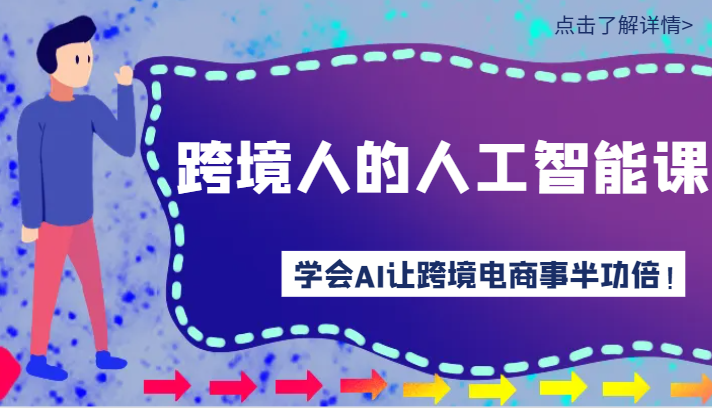 点击了解详情>

跨境人的人工智能课

学会AI让跨境电商事半功倍！